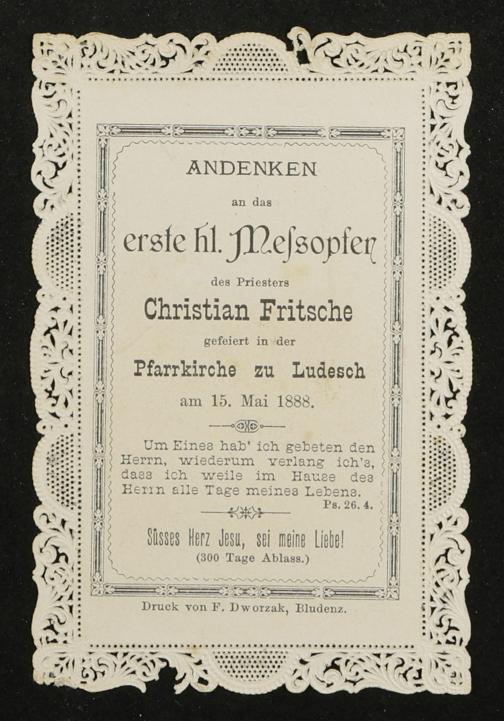 ANDENKEN

an das

erste hl. Meſsopfer

des Priesters

Christian Fritsche

gefeiert in der

Pfarrkirche zu Ludesch

am 15. Mai 1888.

Um Eines hab' ich gebeten den Herrn, wiederum verlang ich's, dass ich weile im Hause des Herrn alle Tage meines Lebens.
Ps. 26. 4.

Süsses Herz Jesu, sei meine Liebe!
(300 Tage Ablass.)

Druck von F. Dworzak, Bludenz.